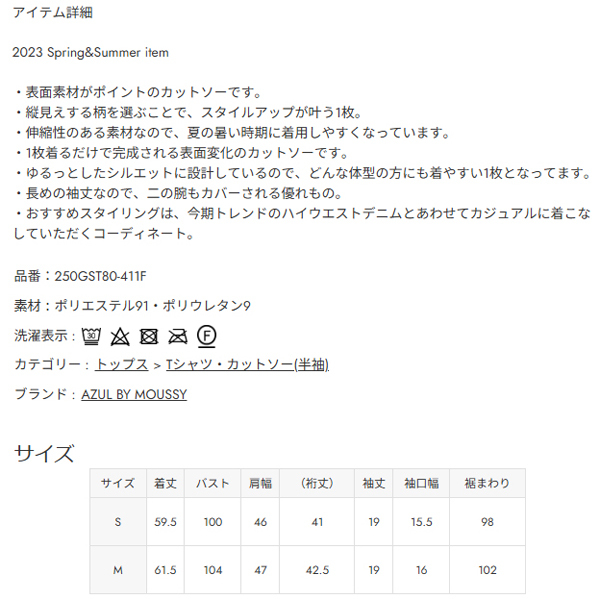 アイテム詳細

2023 Spring&Summer item

・表面素材がポイントのカットソーです。
・縦見えする柄を選ぶことで、スタイルアップが叶う1枚。
・伸縮性のある素材なので、夏の暑い時期に着用しやすくなっています。
・1枚着るだけで完成される表面変化のカットソーです。
・ゆるっとしたシルエットに設計しているので、どんな体型の方にも着やすい1枚となってます。
・長めの袖丈なので、二の腕もカバーされる優れもの。
・おすすめスタイリングは、今期トレンドのハイウエストデニムとあわせてカジュアルに着こなしていただくコーディネート。

品番：250GST80-411F

素材：ポリエステル91・ポリウレタン9

洗濯表示：30 F

カテゴリー：トップス > Tシャツ・カットソー(半袖)

ブランド：AZUL BY MOUSSY

サイズ

| サイズ | 着丈 | バスト | 肩幅 | (裄丈) | 袖丈 | 袖口幅 | 裾まわり |
|---|---|---|---|---|---|---|---|
| S | 59.5 | 100 | 46 | 41 | 19 | 15.5 | 98 |
| M | 61.5 | 104 | 47 | 42.5 | 19 | 16 | 102 |